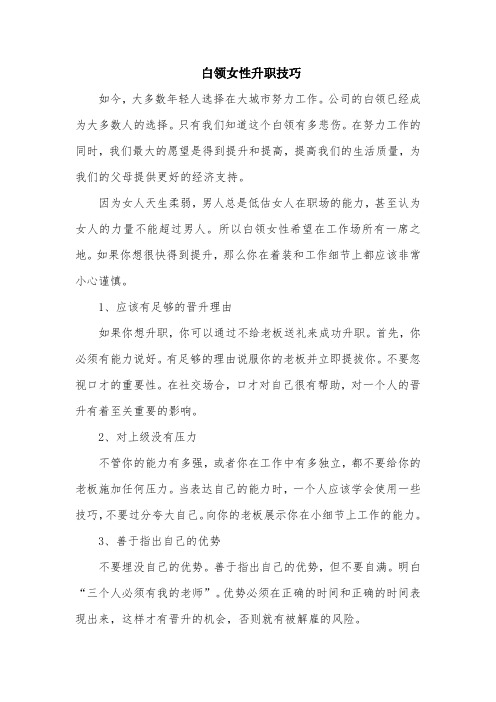 白领女性升职技巧

如今，大多数年轻人选择在大城市努力工作。公司的白领已经成为大多数人的选择。只有我们知道这个白领有多悲伤。在努力工作的同时，我们最大的愿望是得到提升和提高，提高我们的生活质量，为我们的父母提供更好的经济支持。

因为女人天生柔弱，男人总是低估女人在职场的能力，甚至认为女人的力量不能超过男人。所以白领女性希望在工作场所有一席之地。如果你想很快得到提升，那么你在着装和工作细节上都应该非常小心谨慎。

1、应该有足够的晋升理由

如果你想升职，你可以通过不给老板送礼来成功升职。首先，你必须有能力说好。有足够的理由说服你的老板并立即提拔你。不要忽视口才的重要性。在社交场合，口才对自己很有帮助，对一个人的晋升有着至关重要的影响。

2、对上级没有压力

不管你的能力有多强，或者你在工作中有多独立，都不要给你的老板施加任何压力。当表达自己的能力时，一个人应该学会使用一些技巧，不要过分夸大自己。向你的老板展示你在小细节上工作的能力。

3、善于指出自己的优势

不要埋没自己的优势。善于指出自己的优势，但不要自满。明白“三个人必须有我的老师”。优势必须在正确的时间和正确的时间表现出来，这样才有晋升的机会，否则就有被解雇的风险。